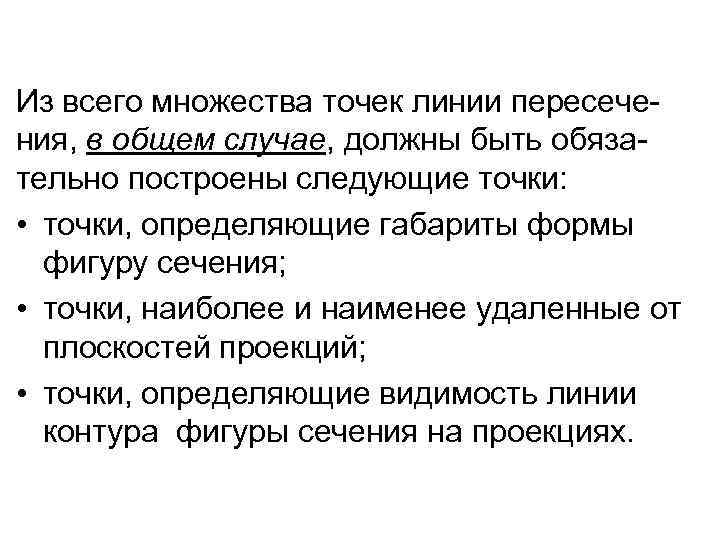 Из всего множества точек линии пересечения, в общем случае, должны быть обязательно построены следующие точки:

• точки, определяющие габариты формы фигуру сечения;

• точки, наиболее и наименее удаленные от плоскостей проекций;

• точки, определяющие видимость линии контура фигуры сечения на проекциях.